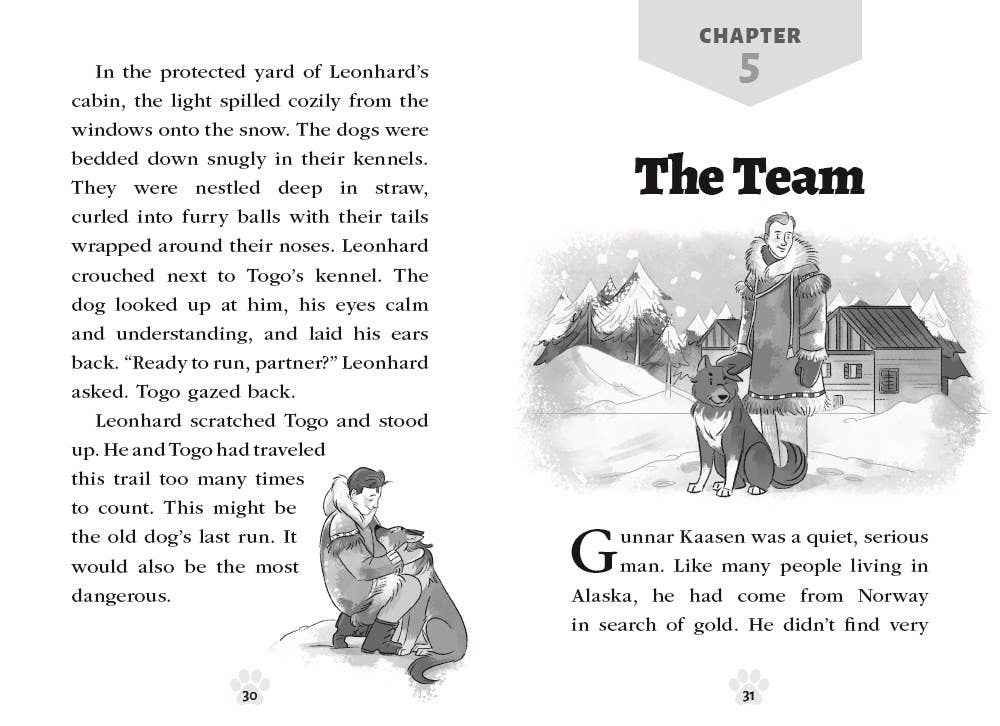 In the protected yard of Leonhard's cabin, the light spilled cozily from the windows onto the snow. The dogs were bedded down snugly in their kennels. They were nestled deep in straw, curled into furry balls with their tails wrapped around their noses. Leonhard crouched next to Togo's kennel. The dog looked up at him, his eyes calm and understanding, and laid his ears back. "Ready to run, partner?" Leonhard asked. Togo gazed back.

Leonhard scratched Togo and stood up. He and Togo had traveled this trail too many times to count. This might be the old dog's last run. It would also be the most dangerous.

30

CHAPTER
5

The Team

Gunnar Kaasen was a quiet, serious man. Like many people living in Alaska, he had come from Norway in search of gold. He didn't find very

31